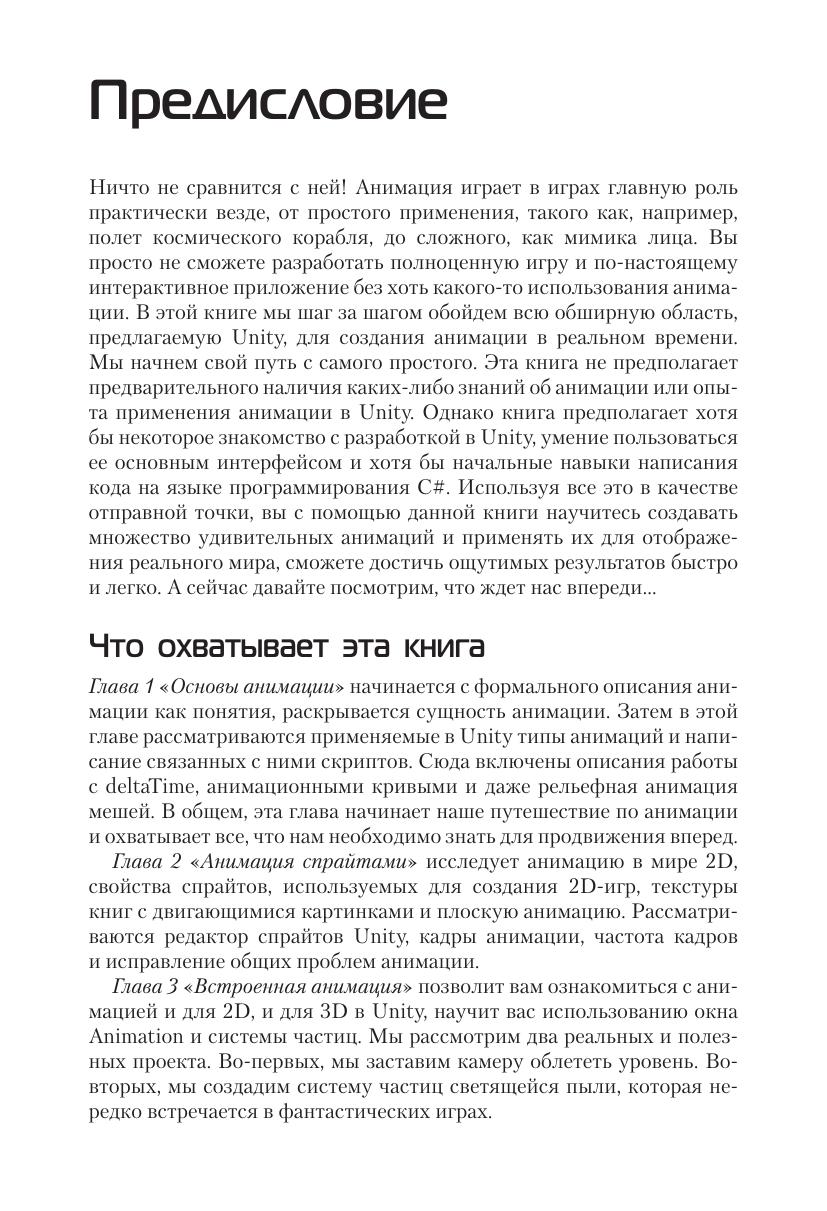 Предисловие

Ничто не сравнится с ней! Анимация играет в играх главную роль практически везде, от простого применения, такого как, например, полет космического корабля, до сложного, как мимика лица. Вы просто не сможете разработать полноценную игру и по-настоящему интерактивное приложение без хоть какого-то использования анимации. В этой книге мы шаг за шагом обойдем всю обширную область, предлагаемую Unity, для создания анимации в реальном времени. Мы начнем свой путь с самого простого. Эта книга не предполагает предварительного наличия каких-либо знаний об анимации или опыта применения анимации в Unity. Однако книга предполагает хотя бы некоторое знакомство с разработкой в Unity, умение пользоваться ее основным интерфейсом и хотя бы начальные навыки написания кода на языке программирования C#. Используя все это в качестве отправной точки, вы с помощью данной книги научитесь создавать множество удивительных анимаций и применять их для отображения реального мира, сможете достичь ощутимых результатов быстро и легко. А сейчас давайте посмотрим, что ждет нас впереди...

Что охватывает эта книга

Глава 1 «Основы анимации» начинается с формального описания анимации как понятия, раскрывается сущность анимации. Затем в этой главе рассматриваются применяемые в Unity типы анимаций и написание связанных с ними скриптов. Сюда включены описания работы с deltaTime, анимационными кривыми и даже рельефная анимация мешей. В общем, эта глава начинает наше путешествие по анимации и охватывает все, что нам необходимо знать для продвижения вперед.

Глава 2 «Анимация спрайтами» исследует анимацию в мире 2D, свойства спрайтов, используемых для создания 2D-игр, текстуры книг с двигающимися картинками и плоскую анимацию. Рассматриваются редактор спрайтов Unity, кадры анимации, частота кадров и исправление общих проблем анимации.

Глава 3 «Встроенная анимация» позволит вам ознакомиться с анимацией и для 2D, и для 3D в Unity, научит вас использованию окна Animation и системы частиц. Мы рассмотрим два реальных и полезных проекта. Во-первых, мы заставим камеру облететь уровень. Во-вторых, мы создадим систему частиц светящейся пыли, которая нередко встречается в фантастических играх.